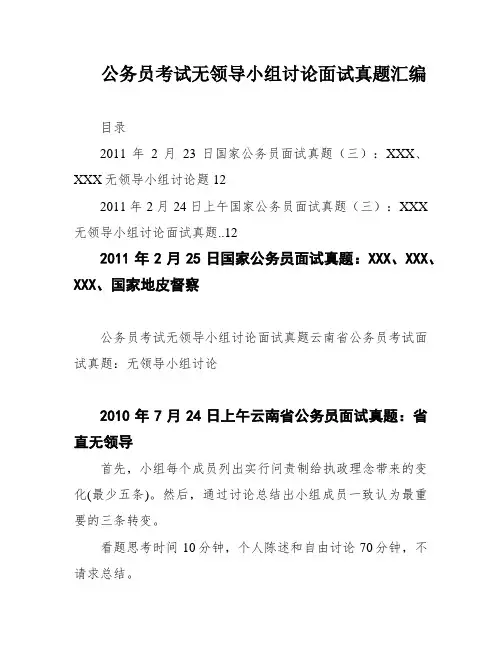 公务员考试无领导小组讨论面试真题汇编

目录

2011 年 2 月 23 日国家公务员面试真题（三）：XXX、XXX 无领导小组讨论题 12

2011 年 2 月 24 日上午国家公务员面试真题（三）：XXX 无领导小组讨论面试真题..12

2011 年 2 月 25 日国家公务员面试真题：XXX、XXX、XXX、国家地皮督察

公务员考试无领导小组讨论面试真题云南省公务员考试面试真题：无领导小组讨论

2010 年 7 月 24 日上午云南省公务员面试真题：省直无领导

首先，小组每个成员列出实行问责制给执政理念带来的变化(最少五条)。然后，通过讨论总结出小组成员一致认为最重要的三条转变。

看题思考时间 10 分钟，个人陈述和自由讨论 70 分钟，不请求总结。